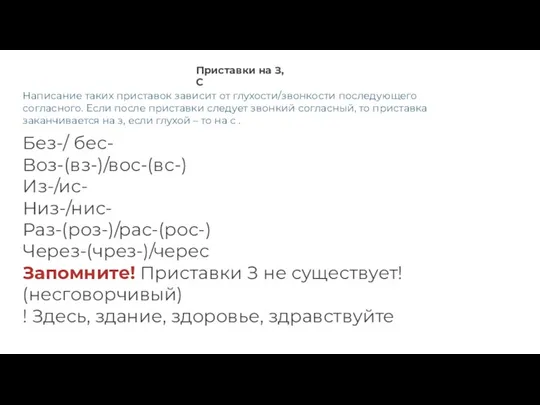 Приставки на З, С

Написание таких приставок зависит от глухости/звонкости последующего согласного. Если после приставки следует звонкий согласный, то приставка заканчивается на з, если глухой – то на с .

Без-/ бес-
Воз-(вз-)/вос-(вс-)
Из-/ис-
Низ-/нис-
Раз-(роз-)/рас-(рос-)
Через-(чрез-)/черес
Запомните! Приставки З не существует!
(несговорчивый)
! Здесь, здание, здоровье, здравствуйте